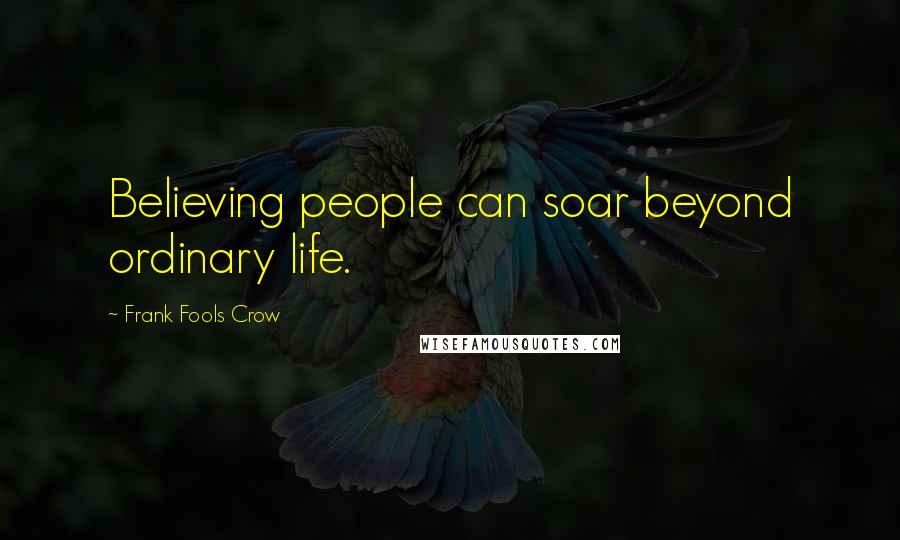 Believing people can soar beyond ordinary life.

~ Frank Fools Crow

WISEFAMOUSQUOTES.COM